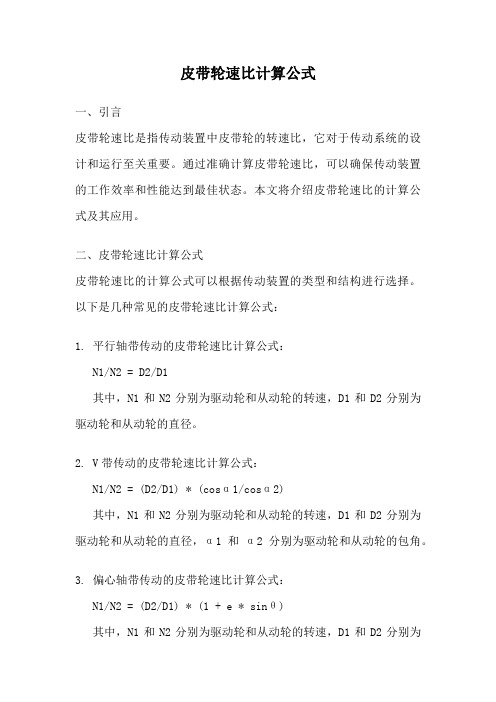 皮带轮速比计算公式

一、引言

皮带轮速比是指传动装置中皮带轮的转速比，它对于传动系统的设计和运行至关重要。通过准确计算皮带轮速比，可以确保传动装置的工作效率和性能达到最佳状态。本文将介绍皮带轮速比的计算公式及其应用。

二、皮带轮速比计算公式

皮带轮速比的计算公式可以根据传动装置的类型和结构进行选择。以下是几种常见的皮带轮速比计算公式：

1. 平行轴带传动的皮带轮速比计算公式：

N1/N2 = D2/D1

其中，N1 和 N2 分别为驱动轮和从动轮的转速，D1 和 D2 分别为驱动轮和从动轮的直径。

2. V 带传动的皮带轮速比计算公式：

N1/N2 = (D2/D1) * (cosα1/cosα2)

其中，N1 和 N2 分别为驱动轮和从动轮的转速，D1 和 D2 分别为驱动轮和从动轮的直径，α1 和 α2 分别为驱动轮和从动轮的包角。

3. 偏心轴带传动的皮带轮速比计算公式：

N1/N2 = (D2/D1) * (1 + e * sinθ)

其中，N1 和 N2 分别为驱动轮和从动轮的转速，D1 和 D2 分别为